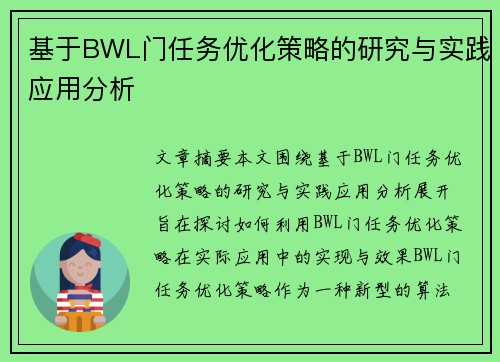 基于BWL门任务优化策略的研究与实践应用分析

文章摘要本文围绕基于BWL门任务优化策略的研究与实践应用分析展开旨在探讨如何利用BWL门任务优化策略在实际应用中的实现与效果BWL门任务优化策略作为一种新型的算法